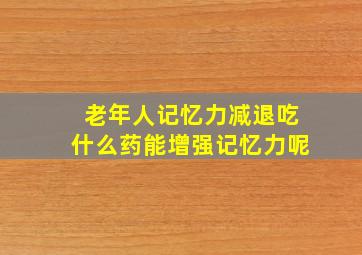 老年人记忆力减退吃什么药能增强记忆力呢